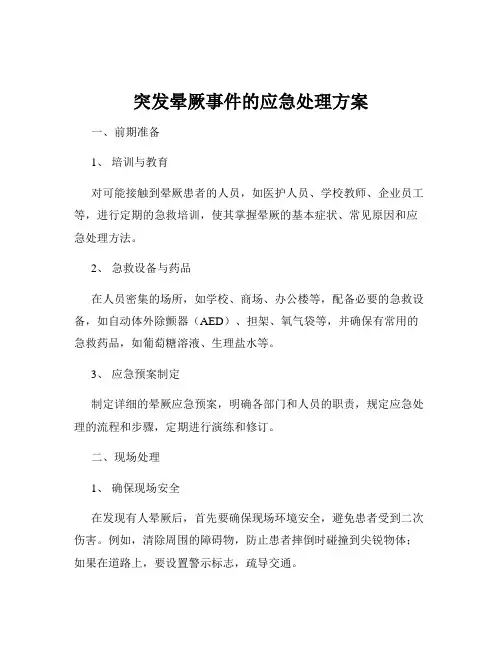 突发晕厥事件的应急处理方案

一、前期准备

1、 培训与教育

对可能接触到晕厥患者的人员，如医护人员、学校教师、企业员工等，进行定期的急救培训，使其掌握晕厥的基本症状、常见原因和应急处理方法。

2、 急救设备与药品

在人员密集的场所，如学校、商场、办公楼等，配备必要的急救设备，如自动体外除颤器（AED）、担架、氧气袋等，并确保有常用的急救药品，如葡萄糖溶液、生理盐水等。

3、 应急预案制定

制定详细的晕厥应急预案，明确各部门和人员的职责，规定应急处理的流程和步骤，定期进行演练和修订。

二、现场处理

1、 确保现场安全

在发现有人晕厥后，首先要确保现场环境安全，避免患者受到二次伤害。例如，清除周围的障碍物，防止患者摔倒时碰撞到尖锐物体；如果在道路上，要设置警示标志，疏导交通。